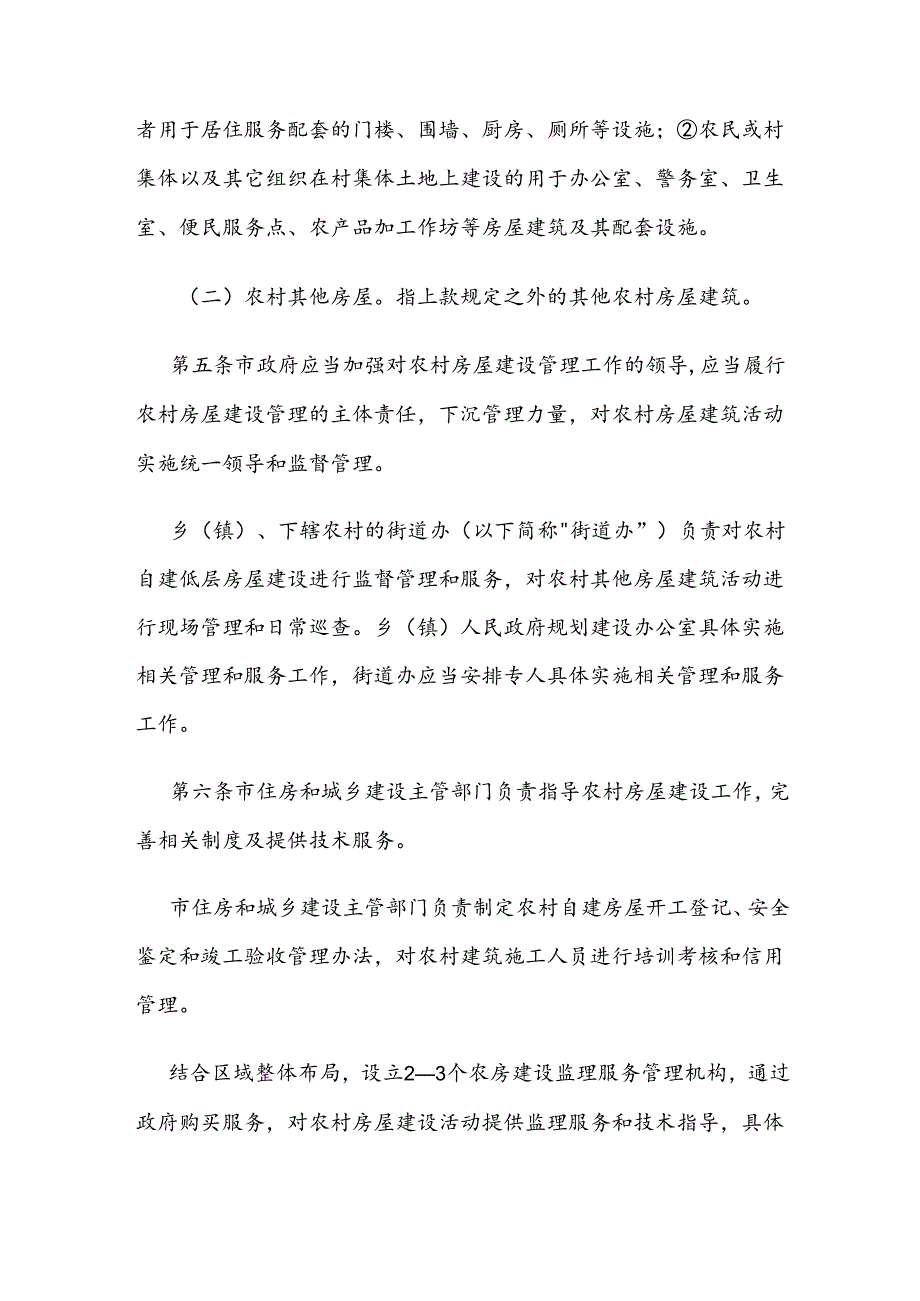 者用于居住服务配套的门楼、围墙、厨房、厕所等设施；②农民或村集体以及其它组织在村集体土地上建设的用于办公室、警务室、卫生室、便民服务点、农产品加工作坊等房屋建筑及其配套设施。

（二）农村其他房屋。指上款规定之外的其他农村房屋建筑。

第五条市政府应当加强对农村房屋建设管理工作的领导，应当履行农村房屋建设管理的主体责任，下沉管理力量，对农村房屋建筑活动实施统一领导和监督管理。

乡（镇）、下辖农村的街道办（以下简称"街道办”）负责对农村自建低层房屋建设进行监督管理和服务，对农村其他房屋建筑活动进行现场管理和日常巡查。乡（镇）人民政府规划建设办公室具体实施相关管理和服务工作，街道办应当安排专人具体实施相关管理和服务工作。

第六条市住房和城乡建设主管部门负责指导农村房屋建设工作，完善相关制度及提供技术服务。

市住房和城乡建设主管部门负责制定农村自建房屋开工登记、安全鉴定和竣工验收管理办法，对农村建筑施工人员进行培训考核和信用管理。

结合区域整体布局，设立2—3个农房建设监理服务管理机构，通过政府购买服务，对农村房屋建设活动提供监理服务和技术指导，具体